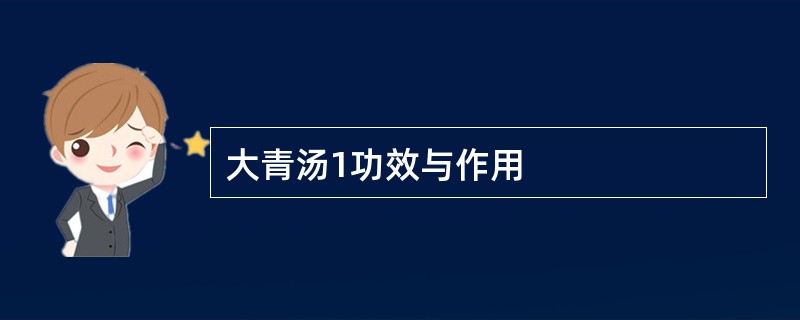 大青汤1功效与作用